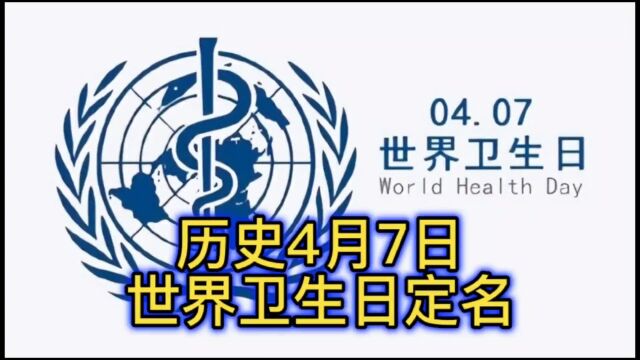 04.07
世界卫生日
World Health Day

历史4月7日
世界卫生日定名